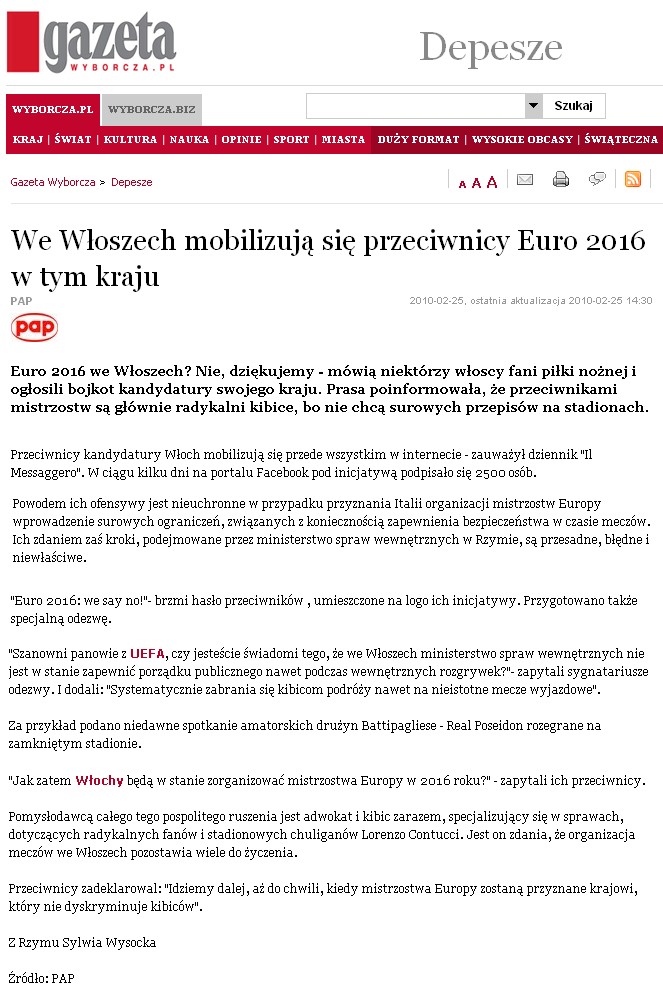 gazeta WYBORCZA.PL

Depesze

WYBORCZA.PL WYBORCZA.BIZ

Szukaj

KRAJ | ŚWIAT | KULTURA | NAUKA | OPINIE | SPORT | MIASTA DUŻY FORMAT | WYSOKIE OBCASY | ŚWIĄTECZNA

Gazeta Wyborcza > Depesze

A A A

We Włoszech mobilizują się przeciwnicy Euro 2016 w tym kraju

PAP

2010-02-25, ostatnia aktualizacja 2010-02-25 14:30

pap

Euro 2016 we Włoszech? Nie, dziękujemy - mówią niektórzy włoscy fani piłki nożnej i ogłosili bojkot kandydatury swojego kraju. Prasa poinformowała, że przeciwnikami mistrzostw są głównie radykalni kibice, bo nie chcą surowych przepisów na stadionach.

Przeciwnicy kandydatury Włoch mobilizują się przede wszystkim w internecie - zauważył dziennik "Il Messaggero". W ciągu kilku dni na portalu Facebook pod inicjatywą podpisało się 2500 osób.

Powodem ich ofensywy jest nieuchronne w przypadku przyznania Italii organizacji mistrzostw Europy wprowadzenie surowych ograniczeń, związanych z koniecznością zapewnienia bezpieczeństwa w czasie meczów. Ich zdaniem zaś kroki, podejmowane przez ministerstwo spraw wewnętrznych w Rzymie, są przesadne, błędne i niewłaściwe.

"Euro 2016: we say no!"- brzmi hasło przeciwników , umieszczone na logo ich inicjatywy. Przygotowano także specjalną odezwę.

"Szanowni panowie z UEFA, czy jesteście świadomi tego, że we Włoszech ministerstwo spraw wewnętrznych nie jest w stanie zapewnić porządku publicznego nawet podczas wewnętrznych rozgrywek?"- zapytali sygnatariusze odezwy. I dodali: "Systematycznie zabrania się kibicom podróży nawet na nieistotne mecze wyjazdowe".

Za przykład podano niedawne spotkanie amatorskich drużyn Battipagliese - Real Poseidon rozegrane na zamkniętym stadionie.

"Jak zatem Włochy będą w stanie zorganizować mistrzostwa Europy w 2016 roku?" - zapytali ich przeciwnicy.

Pomysłodawcą całego tego pospolitego ruszenia jest adwokat i kibic zarazem, specjalizujący się w sprawach, dotyczących radykalnych fanów i stadionowych chuliganów Lorenzo Contucci. Jest on zdania, że organizacja meczów we Włoszech pozostawia wiele do życzenia.

Przeciwnicy zadeklarowal: "Idziemy dalej, aż do chwili, kiedy mistrzostwa Europy zostaną przyznane krajowi, który nie dyskryminuje kibiców".

Z Rzymu Sylwia Wysocka

Źródło: PAP